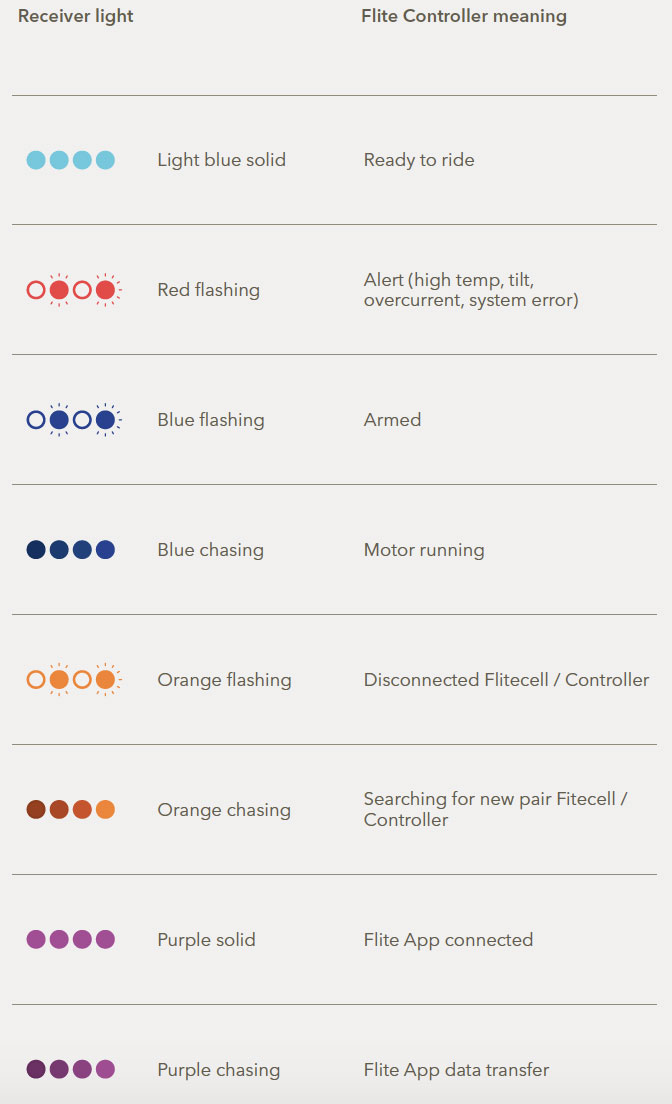 | Receiver light | | Flite Controller meaning |
|---|---|---|
| | Light blue solid | Ready to ride |
| | Red flashing | Alert (high temp, tilt, overcurrent, system error) |
| | Blue flashing | Armed |
| | Blue chasing | Motor running |
| | Orange flashing | Disconnected Flitecell / Controller |
| | Orange chasing | Searching for new pair Fitecell / Controller |
| | Purple solid | Flite App connected |
| | Purple chasing | Flite App data transfer |